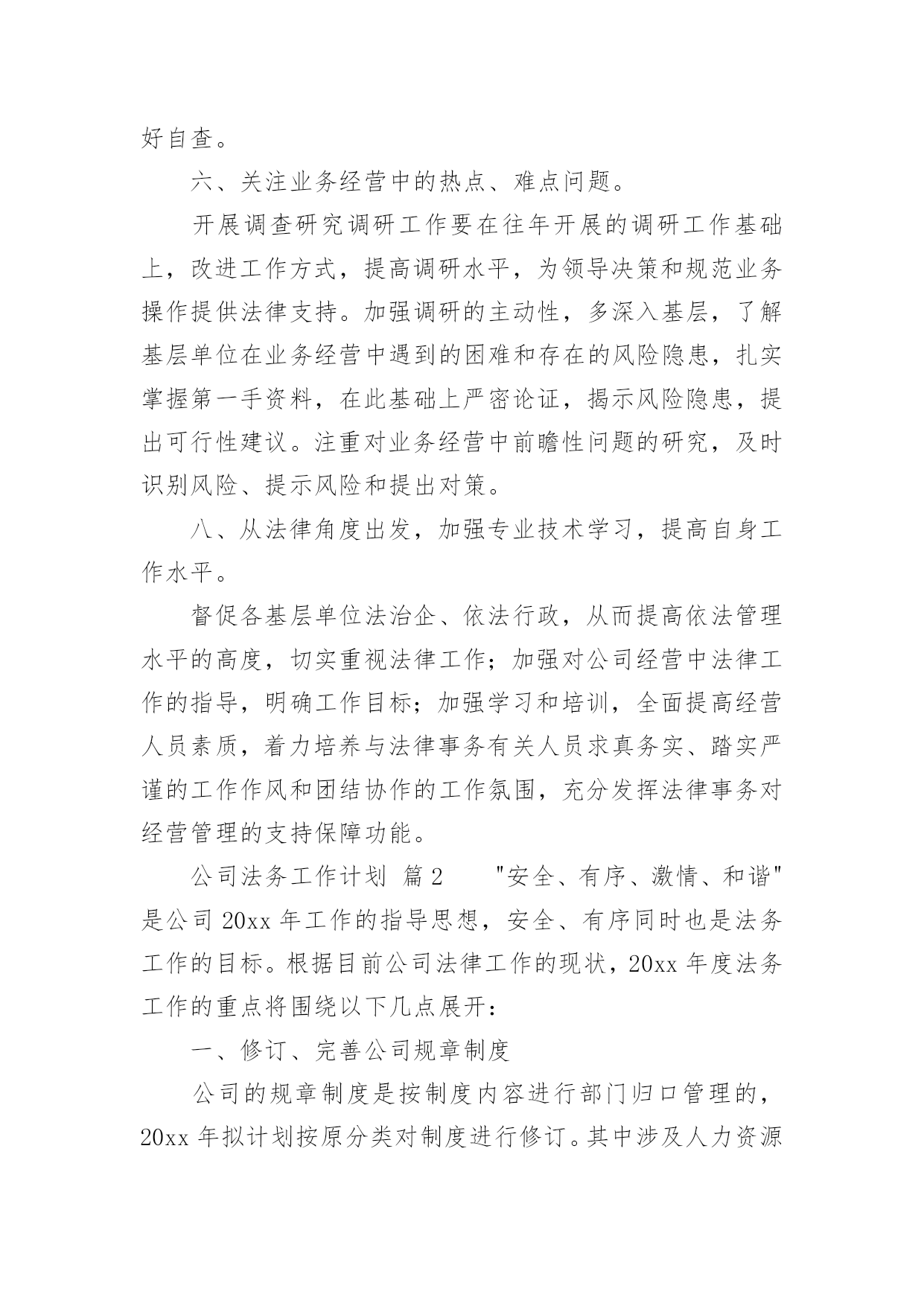 好自查。

六、关注业务经营中的热点、难点问题。

开展调查研究调研工作要在往年开展的调研工作基础上，改进工作方式，提高调研水平，为领导决策和规范业务操作提供法律支持。加强调研的主动性，多深入基层，了解基层单位在业务经营中遇到的困难和存在的风险隐患，扎实掌握第一手资料，在此基础上严密论证，揭示风险隐患，提出可行性建议。注重对业务经营中前瞻性问题的研究，及时识别风险、提示风险和提出对策。

八、从法律角度出发，加强专业技术学习，提高自身工作水平。

督促各基层单位法治企、依法行政，从而提高依法管理水平的高度，切实重视法律工作；加强对公司经营中法律工作的指导，明确工作目标；加强学习和培训，全面提高经营人员素质，着力培养与法律事务有关人员求真务实、踏实严谨的工作作风和团结协作的工作氛围，充分发挥法律事务对经营管理的支持保障功能。

公司法务工作计划 篇2 "安全、有序、激情、和谐"是公司20xx年工作的指导思想，安全、有序同时也是法务工作的目标。根据目前公司法律工作的现状，20xx年度法务工作的重点将围绕以下几点展开：

一、修订、完善公司规章制度

公司的规章制度是按制度内容进行部门归口管理的，20xx年拟计划按原分类对制度进行修订。其中涉及人力资源